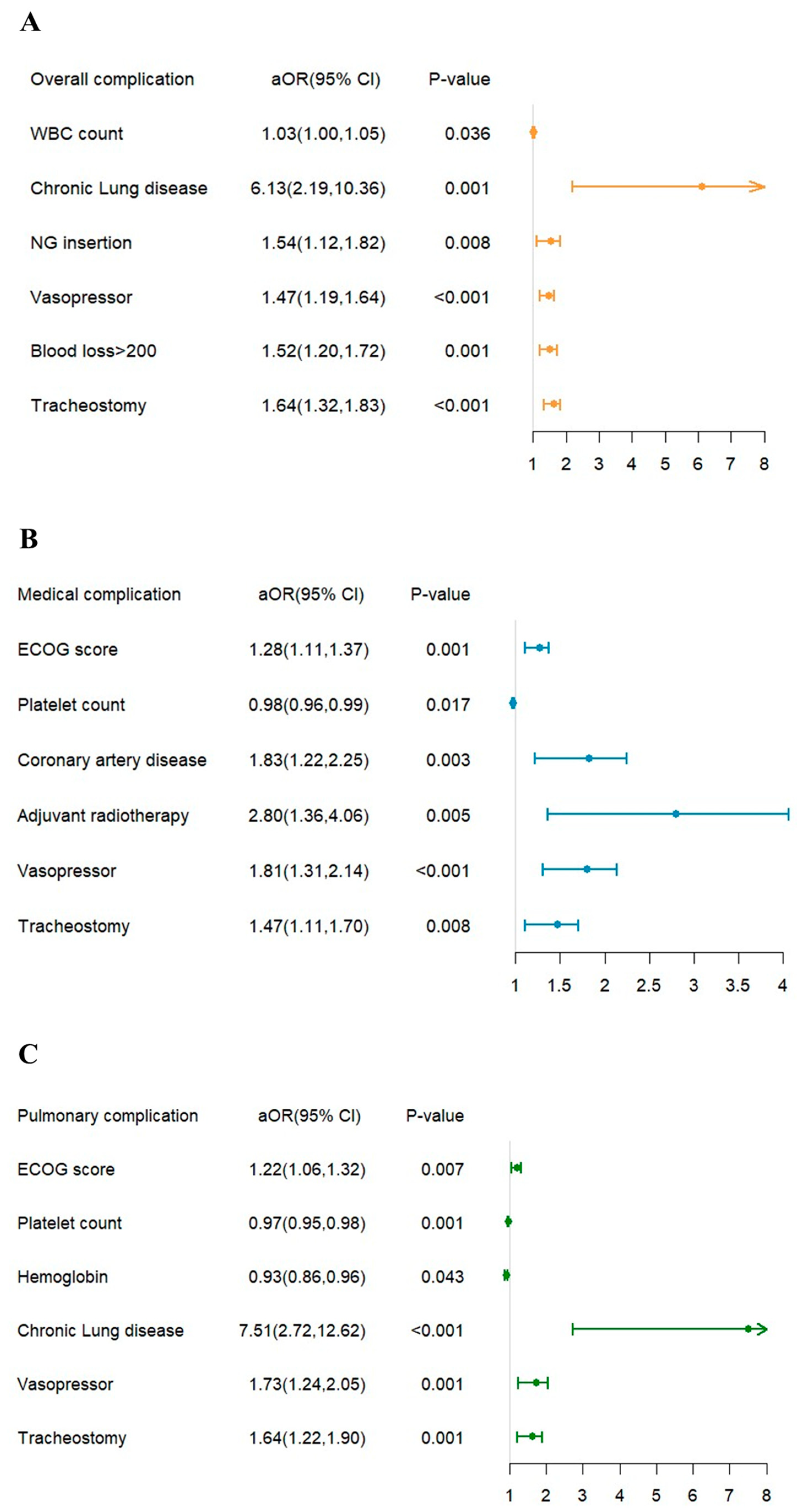 A

| Overall complication | aOR(95% CI) | P-value |
|---|---|---|
| WBC count | 1.03(1.00,1.05) | 0.036 |
| Chronic Lung disease | 6.13(2.19,10.36) | 0.001 |
| NG insertion | 1.54(1.12,1.82) | 0.008 |
| Vasopressor | 1.47(1.19,1.64) | <0.001 |
| Blood loss>200 | 1.52(1.20,1.72) | 0.001 |
| Tracheostomy | 1.64(1.32,1.83) | <0.001 |

1 2 3 4 5 6 7 8

B

| Medical complication | aOR(95% CI) | P-value |
|---|---|---|
| ECOG score | 1.28(1.11,1.37) | 0.001 |
| Platelet count | 0.98(0.96,0.99) | 0.017 |
| Coronary artery disease | 1.83(1.22,2.25) | 0.003 |
| Adjuvant radiotherapy | 2.80(1.36,4.06) | 0.005 |
| Vasopressor | 1.81(1.31,2.14) | <0.001 |
| Tracheostomy | 1.47(1.11,1.70) | 0.008 |

1 1.5 2 2.5 3 3.5 4

C

| Pulmonary complication | aOR(95% CI) | P-value |
|---|---|---|
| ECOG score | 1.22(1.06,1.32) | 0.007 |
| Platelet count | 0.97(0.95,0.98) | 0.001 |
| Hemoglobin | 0.93(0.86,0.96) | 0.043 |
| Chronic Lung disease | 7.51(2.72,12.62) | <0.001 |
| Vasopressor | 1.73(1.24,2.05) | 0.001 |
| Tracheostomy | 1.64(1.22,1.90) | 0.001 |

1 2 3 4 5 6 7 8